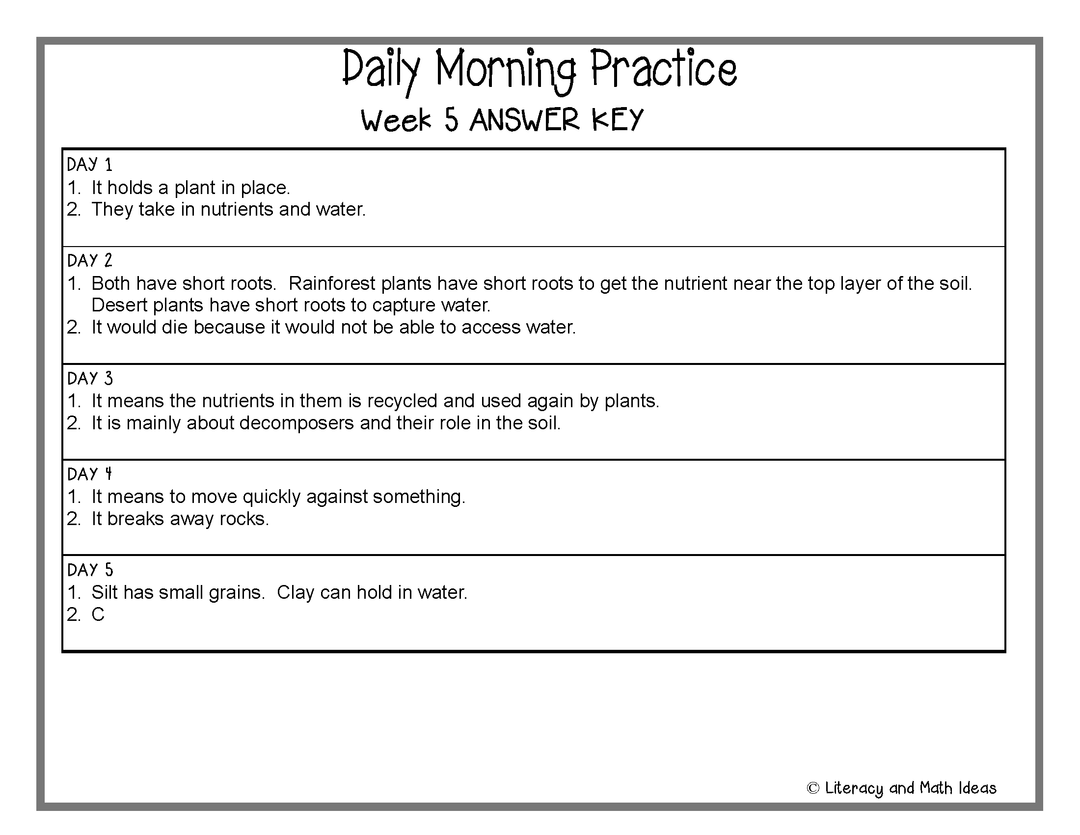 Daily Morning Practice

Week 5 ANSWER KEY

DAY 1
1. It holds a plant in place.
2. They take in nutrients and water.

DAY 2
1. Both have short roots. Rainforest plants have short roots to get the nutrient near the top layer of the soil. Desert plants have short roots to capture water.
2. It would die because it would not be able to access water.

DAY 3
1. It means the nutrients in them is recycled and used again by plants.
2. It is mainly about decomposers and their role in the soil.

DAY 4
1. It means to move quickly against something.
2. It breaks away rocks.

DAY 5
1. Silt has small grains. Clay can hold in water.
2. C

© Literacy and Math Ideas